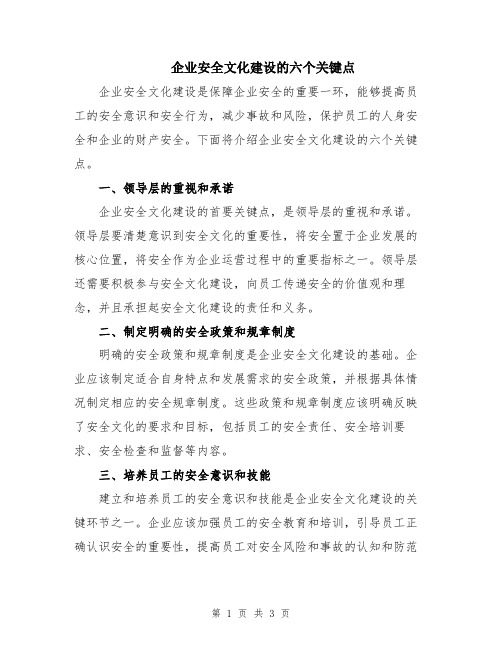 企业安全文化建设的六个关键点

企业安全文化建设是保障企业安全的重要一环，能够提高员工的安全意识和安全行为，减少事故和风险，保护员工的人身安全和企业的财产安全。下面将介绍企业安全文化建设的六个关键点。

一、领导层的重视和承诺

企业安全文化建设的首要关键点，是领导层的重视和承诺。领导层要清楚意识到安全文化的重要性，将安全置于企业发展的核心位置，将安全作为企业运营过程中的重要指标之一。领导层还需要积极参与安全文化建设，向员工传递安全的价值观和理念，并且承担起安全文化建设的责任和义务。

二、制定明确的安全政策和规章制度

明确的安全政策和规章制度是企业安全文化建设的基础。企业应该制定适合自身特点和发展需求的安全政策，并根据具体情况制定相应的安全规章制度。这些政策和规章制度应该明确反映了安全文化的要求和目标，包括员工的安全责任、安全培训要求、安全检查和监督等内容。

三、培养员工的安全意识和技能

建立和培养员工的安全意识和技能是企业安全文化建设的关键环节之一。企业应该加强员工的安全教育和培训，引导员工正确认识安全的重要性，提高员工对安全风险和事故的认知和防范

第 1 页 共 3 页